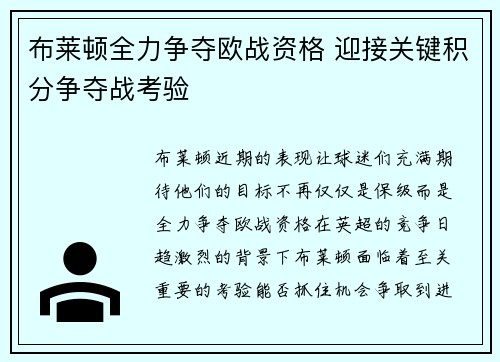 布莱顿全力争夺欧战资格 迎接关键积分争夺战考验

布莱顿近期的表现让球迷们充满期待他们的目标不再仅仅是保级而是全力争夺欧战资格在英超的竞争日趋激烈的背景下布莱顿面临着至关重要的考验能否抓住机会争取到进